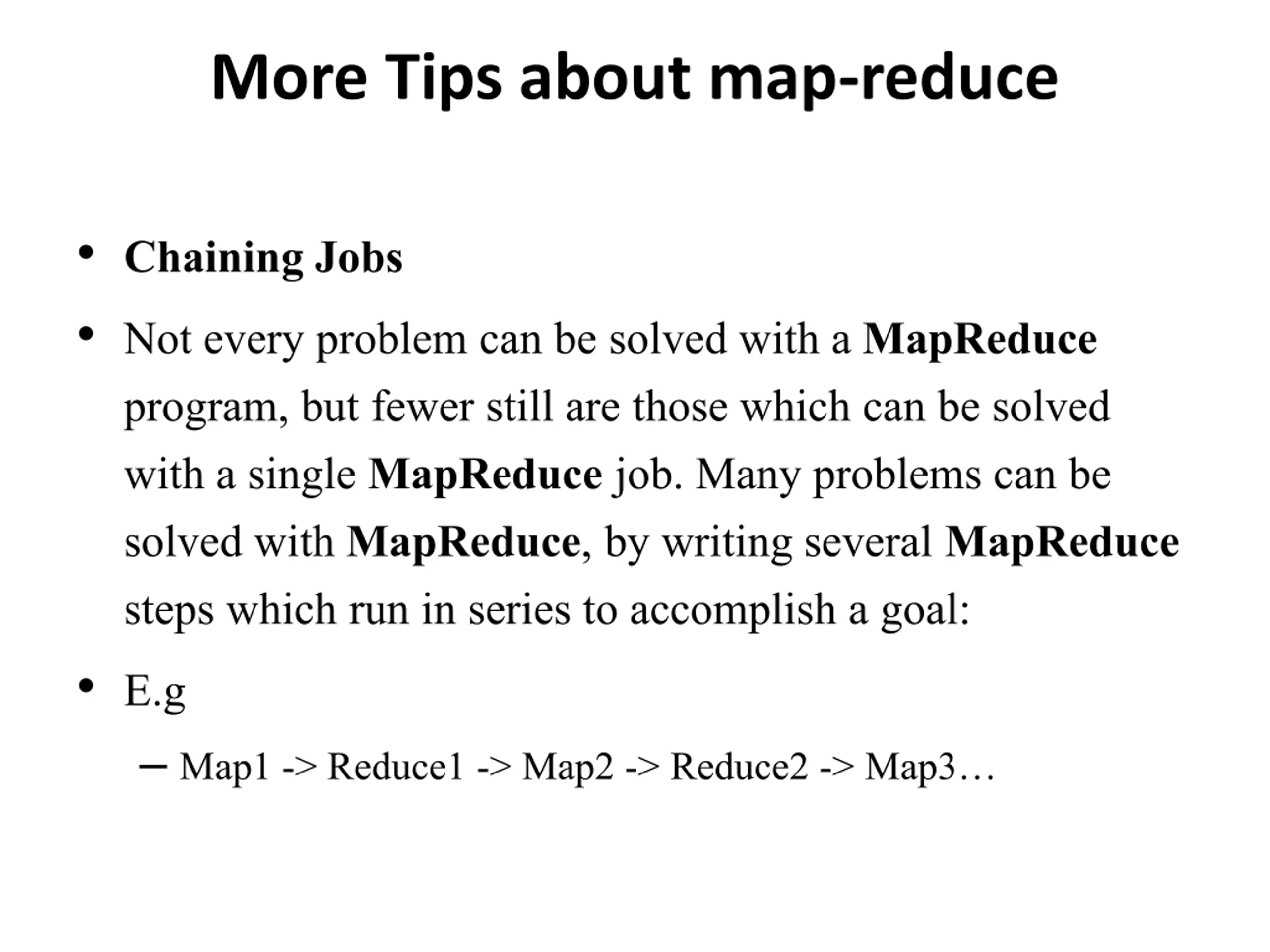 More Tips about map-reduce

• Chaining Jobs

• Not every problem can be solved with a MapReduce program, but fewer still are those which can be solved with a single MapReduce job. Many problems can be solved with MapReduce, by writing several MapReduce steps which run in series to accomplish a goal:

• E.g

- Map1 -> Reduce1 -> Map2 -> Reduce2 -> Map3…